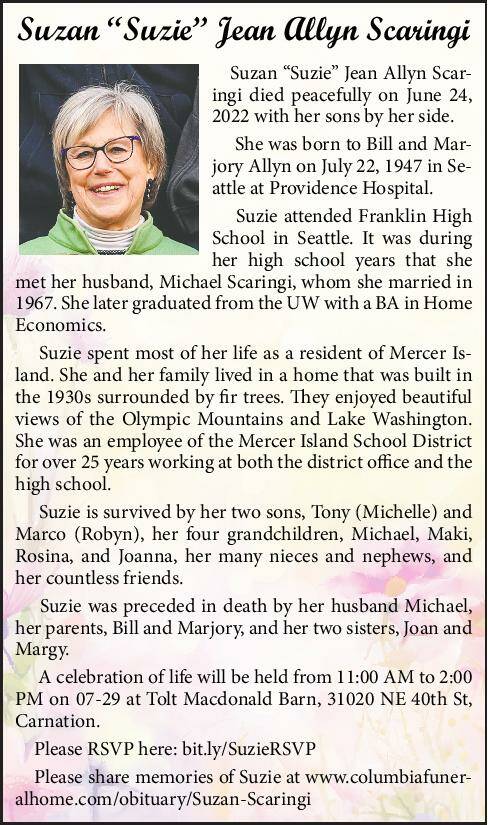 Suzan "Suzie" Jean Allyn Scaringi

Suzan "Suzie" Jean Allyn Scaringi died peacefully on June 24, 2022 with her sons by her side.

She was born to Bill and Marjory Allyn on July 22, 1947 in Seattle at Providence Hospital.

Suzie attended Franklin High School in Seattle. It was during her high school years that she met her husband, Michael Scaringi, whom she married in 1967. She later graduated from the UW with a BA in Home Economics.

Suzie spent most of her life as a resident of Mercer Island. She and her family lived in a home that was built in the 1930s surrounded by fir trees. They enjoyed beautiful views of the Olympic Mountains and Lake Washington. She was an employee of the Mercer Island School District for over 25 years working at both the district office and the high school.

Suzie is survived by her two sons, Tony (Michelle) and Marco (Robyn), her four grandchildren, Michael, Maki, Rosina, and Joanna, her many nieces and nephews, and her countless friends.

Suzie was preceded in death by her husband Michael, her parents, Bill and Marjory, and her two sisters, Joan and Margy.

A celebration of life will be held from 11:00 AM to 2:00 PM on 07-29 at Tolt Macdonald Barn, 31020 NE 40th St, Carnation.

Please RSVP here: bit.ly/SuzieRSVP

Please share memories of Suzie at www.columbiafuneralhome.com/obituary/Suzan-Scaringi